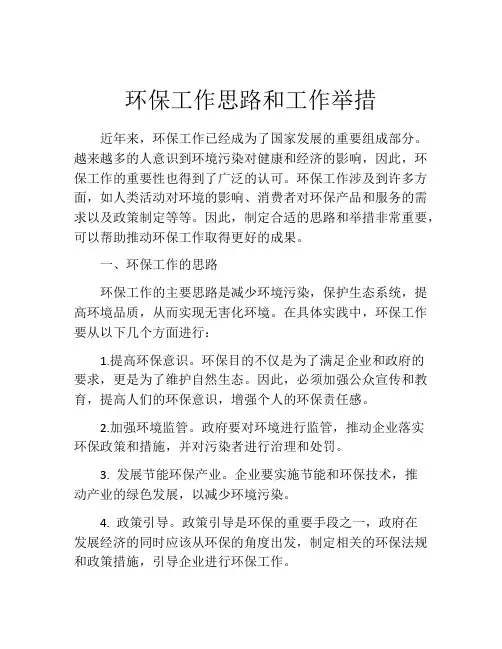 环保工作思路和工作举措

近年来，环保工作已经成为了国家发展的重要组成部分。越来越多的人意识到环境污染对健康和经济的影响，因此，环保工作的重要性也得到了广泛的认可。环保工作涉及到许多方面，如人类活动对环境的影响、消费者对环保产品和服务的需求以及政策制定等等。因此，制定合适的思路和举措非常重要，可以帮助推动环保工作取得更好的成果。

一、环保工作的思路

环保工作的主要思路是减少环境污染，保护生态系统，提高环境品质，从而实现无害化环境。在具体实践中，环保工作要从以下几个方面进行：

1.提高环保意识。环保目的不仅是为了满足企业和政府的要求，更是为了维护自然生态。因此，必须加强公众宣传和教育，提高人们的环保意识，增强个人的环保责任感。

2.加强环境监管。政府要对环境进行监管，推动企业落实环保政策和措施，并对污染者进行治理和处罚。

3. 发展节能环保产业。企业要实施节能和环保技术，推动产业的绿色发展，以减少环境污染。

4. 政策引导。政策引导是环保的重要手段之一，政府在发展经济的同时应该从环保的角度出发，制定相关的环保法规和政策措施，引导企业进行环保工作。